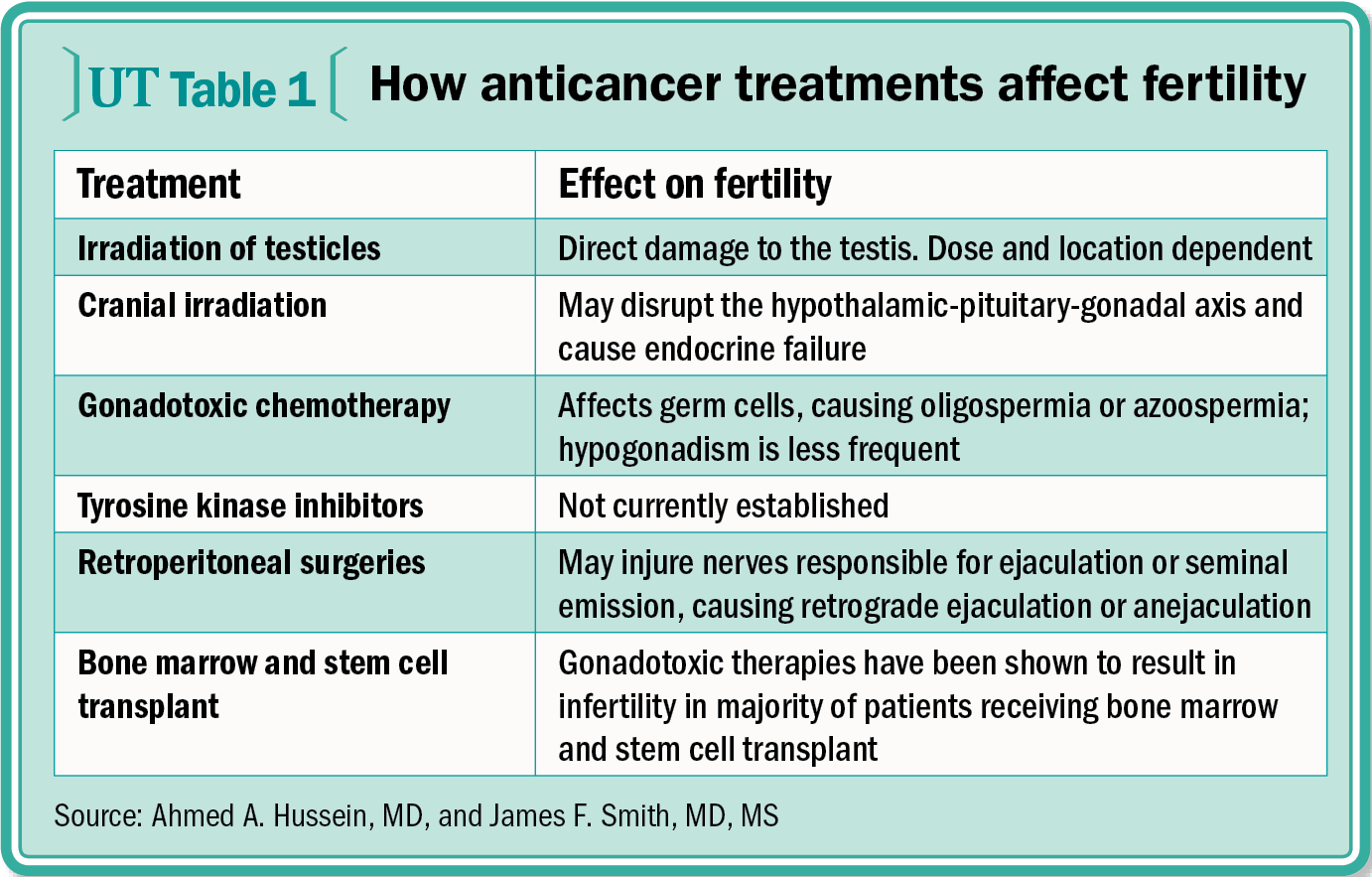 UT Table 1 How anticancer treatments affect fertility

| Treatment | Effect on fertility |
|---|---|
| Irradiation of testicles | Direct damage to the testis. Dose and location dependent |
| Cranial irradiation | May disrupt the hypothalamic-pituitary-gonadal axis and cause endocrine failure |
| Gonadotoxic chemotherapy | Affects germ cells, causing oligospermia or azoospermia; hypogonadism is less frequent |
| Tyrosine kinase inhibitors | Not currently established |
| Retroperitoneal surgeries | May injure nerves responsible for ejaculation or seminal emission, causing retrograde ejaculation or anejaculation |
| Bone marrow and stem cell transplant | Gonadotoxic therapies have been shown to result in infertility in majority of patients receiving bone marrow and stem cell transplant |

Source: Ahmed A. Hussein, MD, and James F. Smith, MD, MS